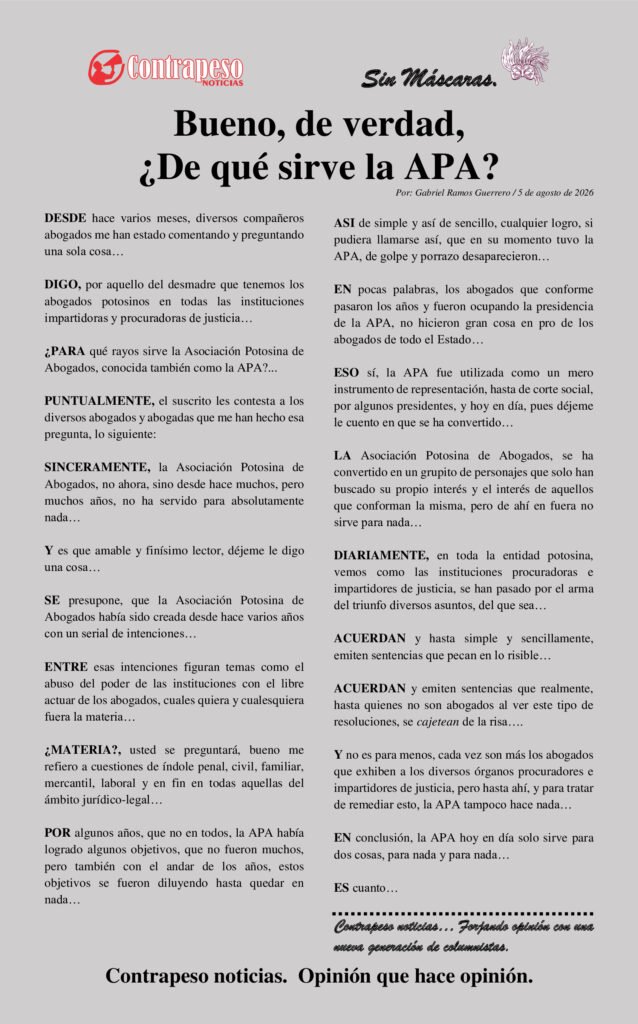 Contrapeso NOTICIAS

Sin Máscaras.

Bueno, de verdad, ¿De qué sirve la APA?

Por: Gabriel Ramos Guerrero / 5 de agosto de 2026

DESDE hace varios meses, diversos compañeros abogados me han estado comentando y preguntando una sola cosa…

DIGO, por aquello del desmadre que tenemos los abogados potosinos en todas las instituciones impartidoras y procuradoras de justicia…

¿PARA qué rayos sirve la Asociación Potosina de Abogados, conocida también como la APA?...

PUNTUALMENTE, el suscrito les contesta a los diversos abogados y abogadas que me han hecho esa pregunta, lo siguiente:

SINCERAMENTE, la Asociación Potosina de Abogados, no ahora, sino desde hace muchos, pero muchos años, no ha servido para absolutamente nada…

Y es que amable y finísimo lector, déjeme le digo una cosa…

SE presupone, que la Asociación Potosina de Abogados había sido creada desde hace varios años con un serial de intenciones…

ENTRE esas intenciones figuran temas como el abuso del poder de las instituciones con el libre actuar de los abogados, cuales quiera y cualesquiera fuera la materia…

¿MATERIA?, usted se preguntará, bueno me refiero a cuestiones de índole penal, civil, familiar, mercantil, laboral y en fin en todas aquellas del ámbito jurídico-legal…

POR algunos años, que no en todos, la APA había logrado algunos objetivos, que no fueron muchos, pero también con el andar de los años, estos objetivos se fueron diluyendo hasta quedar en nada…

ASI de simple y así de sencillo, cualquier logro, si pudiera llamarse así, que en su momento tuvo la APA, de golpe y porrazo desaparecieron…

EN pocas palabras, los abogados que conforme pasaron los años y fueron ocupando la presidencia de la APA, no hicieron gran cosa en pro de los abogados de todo el Estado…

ESO sí, la APA fue utilizada como un mero instrumento de representación, hasta de corte social, por algunos presidentes, y hoy en día, pues déjeme le cuento en que se ha convertido…

LA Asociación Potosina de Abogados, se ha convertido en un grupito de personajes que solo han buscado su propio interés y el interés de aquellos que conforman la misma, pero de ahí en fuera no sirve para nada…

DIARIAMENTE, en toda la entidad potosina, vemos como las instituciones procuradoras e impartidores de justicia, se han pasado por el arma del triunfo diversos asuntos, del que sea…

ACUERDAN y hasta simple y sencillamente, emiten sentencias que pecan en lo risible…

ACUERDAN y emiten sentencias que realmente, hasta quienes no son abogados al ver este tipo de resoluciones, se cajetean de la risa….

Y no es para menos, cada vez son más los abogados que exhiben a los diversos órganos procuradores e impartidores de justicia, pero hasta ahí, y para tratar de remediar esto, la APA tampoco hace nada…

EN conclusión, la APA hoy en día solo sirve para dos cosas, para nada y para nada…

ES cuanto…

Contrapeso noticias… Forjando opinión con una nueva generación de columnistas.

Contrapeso noticias. Opinión que hace opinión.